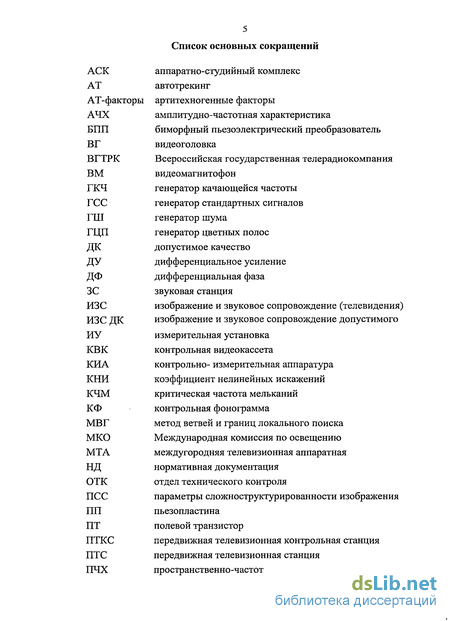 5

Список основных сокращений

| | |
|---|---|
| АСК | аппаратно-студийный комплекс |
| АТ | автотрекинг |
| АТ-факторы | артитехногенные факторы |
| АЧХ | амплитудно-частотная характеристика |
| БПП | биморфный пьезоэлектрический преобразователь |
| ВГ | видеоголовка |
| ВГТРК | Всероссийская государственная телерадиокомпания |
| ВМ | видеомагнитофон |
| ГКЧ | генератор качающейся частоты |
| ГСС | генератор стандартных сигналов |
| ГШ | генератор шума |
| ГЦП | генератор цветных полос |
| ДК | допустимое качество |
| ДУ | дифференциальное усиление |
| ДФ | дифференциальная фаза |
| ЗС | звуковая станция |
| ИЗС | изображение и звуковое сопровождение (телевидения) |
| ИЗС ДК | изображение и звуковое сопровождение допустимого |
| ИУ | измерительная установка |
| КВК | контрольная видеокассета |
| КИА | контрольно- измерительная аппаратура |
| КНИ | коэффициент нелинейных искажений |
| КЧМ | критическая частота мельканий |
| КФ | контрольная фонограмма |
| МВГ | метод ветвей и границ локального поиска |
| МКО | Международная комиссия по освещению |
| МТА | междугородняя телевизионная аппаратная |
| НД | нормативная документация |
| ОТК | отдел технического контроля |
| ПСС | параметры сложноструктурированности изображения |
| ПП | пьезопластина |
| ПТ | полевой транзистор |
| ПТКС | передвижная телевизионная контрольная станция |
| ПТС | передвижная телевизионная станция |
| ПЧХ | пространственно-частот |

dsLib.net
библиотека диссертаций